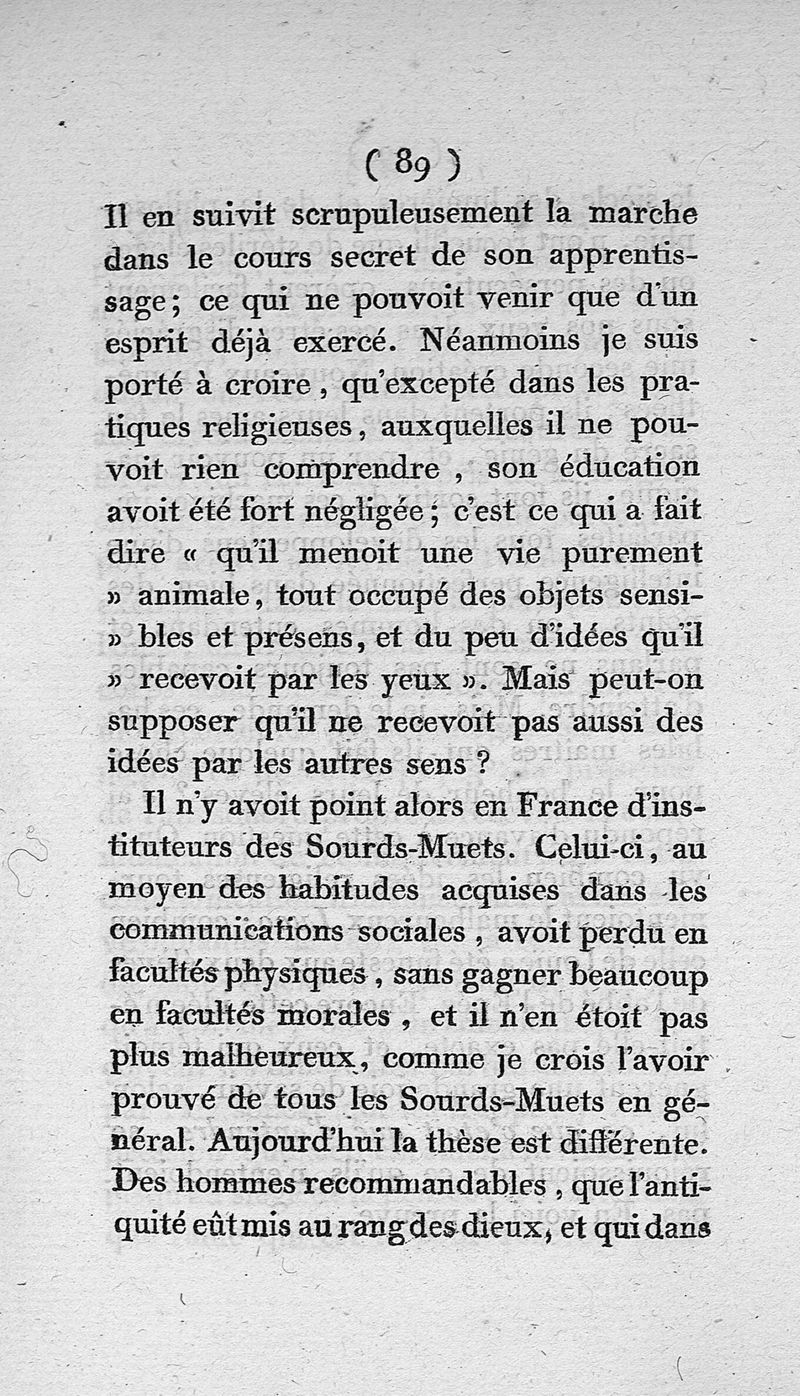 ( 89 )

Il en suivit scrupuleusement la marche dans le cours secret de son apprentissage; ce qui ne pouvoit venir que d'un esprit déjà exercé. Néanmoins je suis porté à croire, qu'excepté dans les pratiques religieuses, auxquelles il ne pouvoit rien comprendre, son éducation avoit été fort négligée; c'est ce qui a fait dire « qu'il menoit une vie purement » animale, tout occupé des objets sensi- » bles et présens, et du peu d'idées qu'il » recevoit par les yeux ». Mais peut-on supposer qu'il ne recevoit pas aussi des idées par les autres sens ?

Il n'y avoit point alors en France d'instituteurs des Sourds-Muets. Celui-ci, au moyen des habitudes acquises dans les communications sociales, avoit perdu en facultés physiques, sans gagner beaucoup en facultés morales, et il n'en étoit pas plus malheureux, comme je crois l'avoir prouvé de tous les Sourds-Muets en général. Aujourd'hui la thèse est différente. Des hommes recommandables, que l'antiquité eût mis au rang des dieux, et qui dans